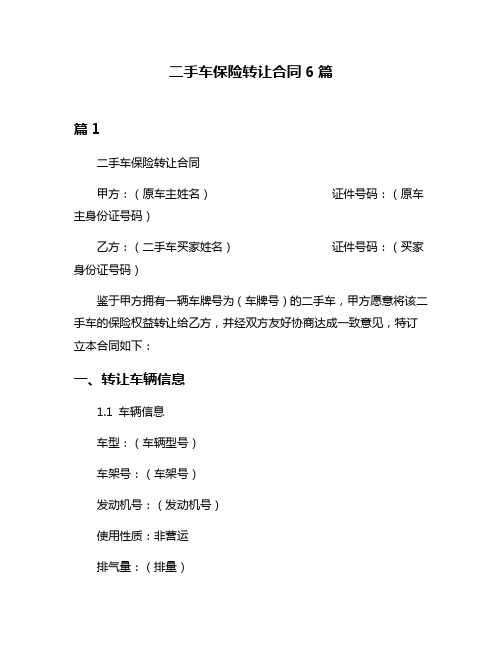 二手车保险转让合同 6 篇

篇 1

二手车保险转让合同

甲方：（原车主姓名） 证件号码：（原车主身份证号码）

乙方：（二手车买家姓名） 证件号码：（买家身份证号码）

鉴于甲方拥有一辆车牌号为（车牌号）的二手车，甲方愿意将该二手车的保险权益转让给乙方，并经双方友好协商达成一致意见，特订立本合同如下：

一、转让车辆信息

1.1 车辆信息

车型：（车辆型号）

车架号：（车架号）

发动机号：（发动机号）

使用性质：非营运

排气量：（排量）